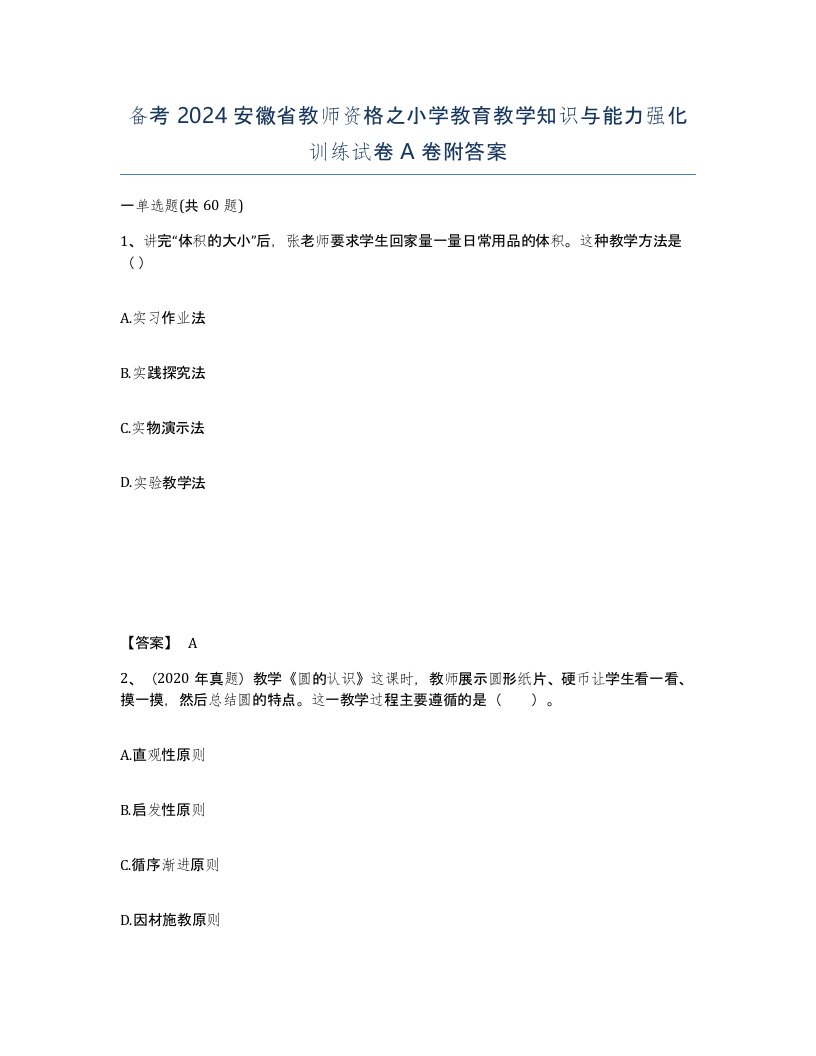 备考 2024 安徽省教师资格之小学教育教学知识与能力强化训练试卷 A 卷附答案

一单选题(共 60 题)

1、讲完“体积的大小”后，张老师要求学生回家量一量日常用品的体积。这种教学方法是（）

A.实习作业法

B.实践探究法

C.实物演示法

D.实验教学法

【答案】 A

2、（2020 年真题）教学《圆的认识》这课时，教师展示圆形纸片、硬币让学生看一看、摸一摸，然后总结圆的特点。这一教学过程主要遵循的是（　　）。

A.直观性原则

B.启发性原则

C.循序渐进原则

D.因材施教原则